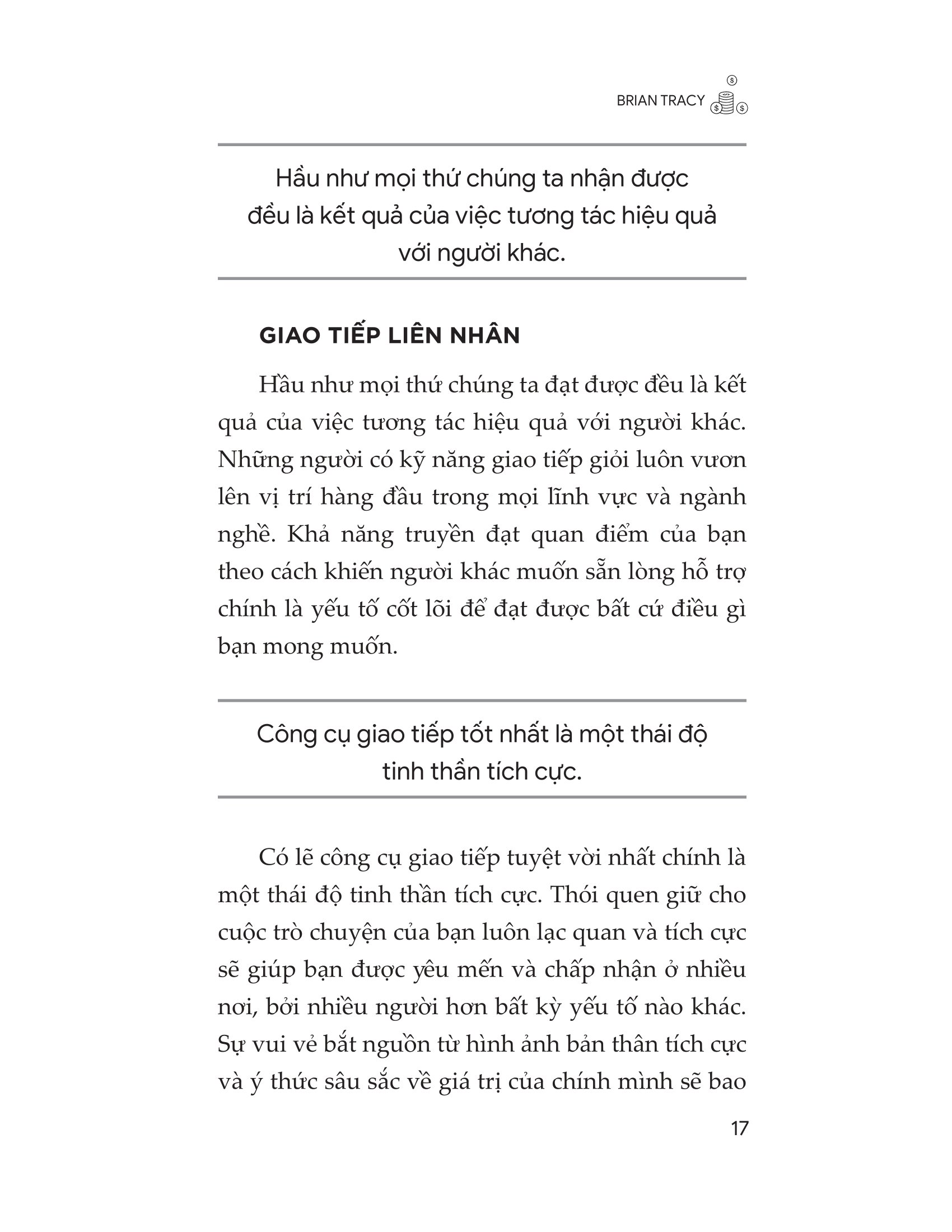 BRIAN TRACY

Hầu như mọi thứ chúng ta nhận được đều là kết quả của việc tương tác hiệu quả với người khác.

GIAO TIẾP LIÊN NHÂN

Hầu như mọi thứ chúng ta đạt được đều là kết quả của việc tương tác hiệu quả với người khác. Những người có kỹ năng giao tiếp giỏi luôn vươn lên vị trí hàng đầu trong mọi lĩnh vực và ngành nghề. Khả năng truyền đạt quan điểm của bạn theo cách khiến người khác muốn sẵn lòng hỗ trợ chính là yếu tố cốt lõi để đạt được bất cứ điều gì bạn mong muốn.

Công cụ giao tiếp tốt nhất là một thái độ tinh thần tích cực.

Có lẽ công cụ giao tiếp tuyệt vời nhất chính là một thái độ tinh thần tích cực. Thói quen giữ cho cuộc trò chuyện của bạn luôn lạc quan và tích cực sẽ giúp bạn được yêu mến và chấp nhận ở nhiều nơi, bởi nhiều người hơn bất kỳ yếu tố nào khác. Sự vui vẻ bắt nguồn từ hình ảnh bản thân tích cực và ý thức sâu sắc về giá trị của chính mình sẽ bao

17